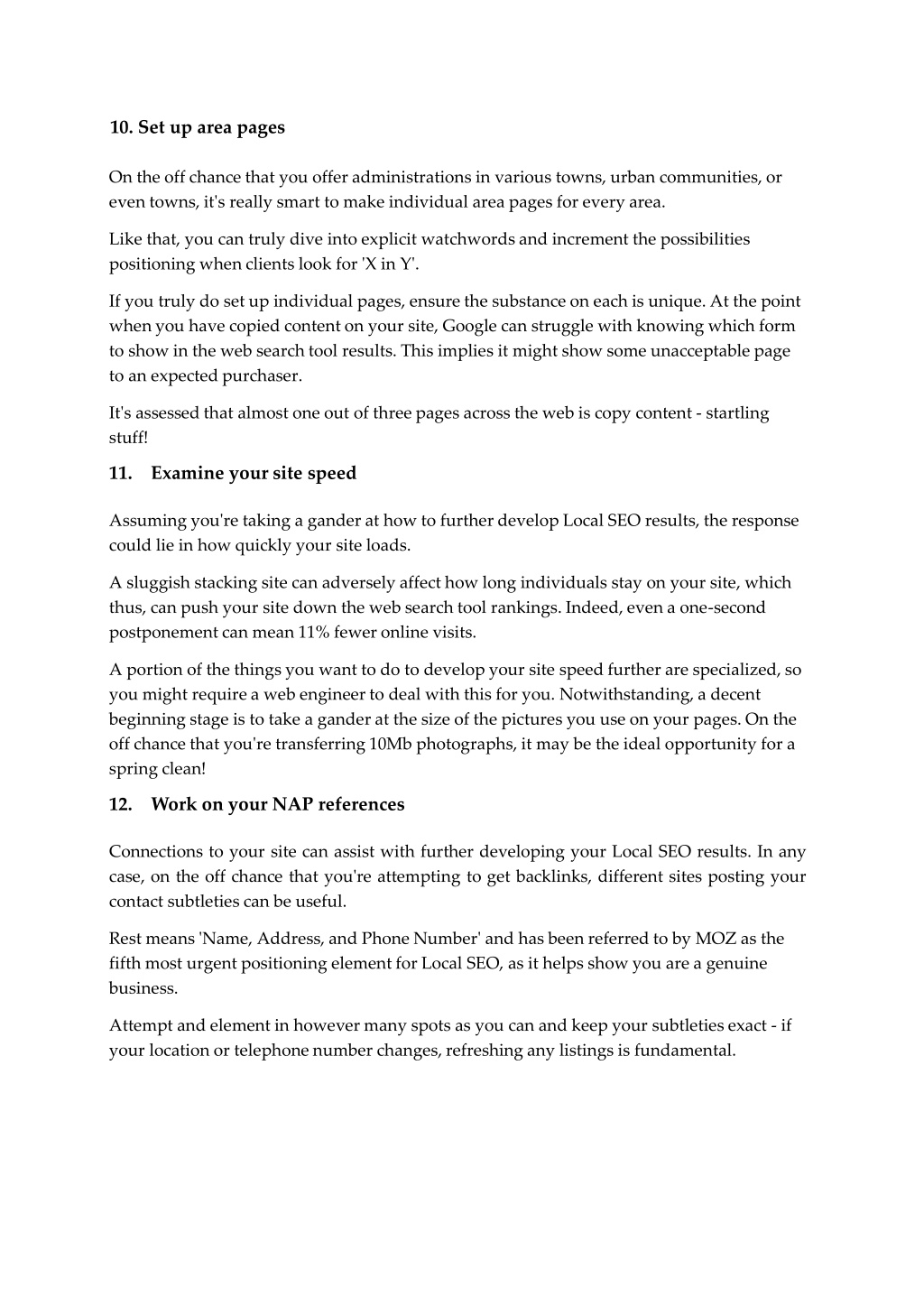 10. Set up area pages

On the off chance that you offer administrations in various towns, urban communities, or even towns, it's really smart to make individual area pages for every area.

Like that, you can truly dive into explicit watchwords and increment the possibilities positioning when clients look for 'X in Y'.

If you truly do set up individual pages, ensure the substance on each is unique. At the point when you have copied content on your site, Google can struggle with knowing which form to show in the web search tool results. This implies it might show some unacceptable page to an expected purchaser.

It's assessed that almost one out of three pages across the web is copy content - startling stuff!

11. Examine your site speed

Assuming you're taking a gander at how to further develop Local SEO results, the response could lie in how quickly your site loads.

A sluggish stacking site can adversely affect how long individuals stay on your site, which thus, can push your site down the web search tool rankings. Indeed, even a one-second postponement can mean 11% fewer online visits.

A portion of the things you want to do to develop your site speed further are specialized, so you might require a web engineer to deal with this for you. Notwithstanding, a decent beginning stage is to take a gander at the size of the pictures you use on your pages. On the off chance that you're transferring 10Mb photographs, it may be the ideal opportunity for a spring clean!

12. Work on your NAP references

Connections to your site can assist with further developing your Local SEO results. In any case, on the off chance that you're attempting to get backlinks, different sites posting your contact subtleties can be useful.

Rest means 'Name, Address, and Phone Number' and has been referred to by MOZ as the fifth most urgent positioning element for Local SEO, as it helps show you are a genuine business.

Attempt and element in however many spots as you can and keep your subtleties exact - if your location or telephone number changes, refreshing any listings is fundamental.